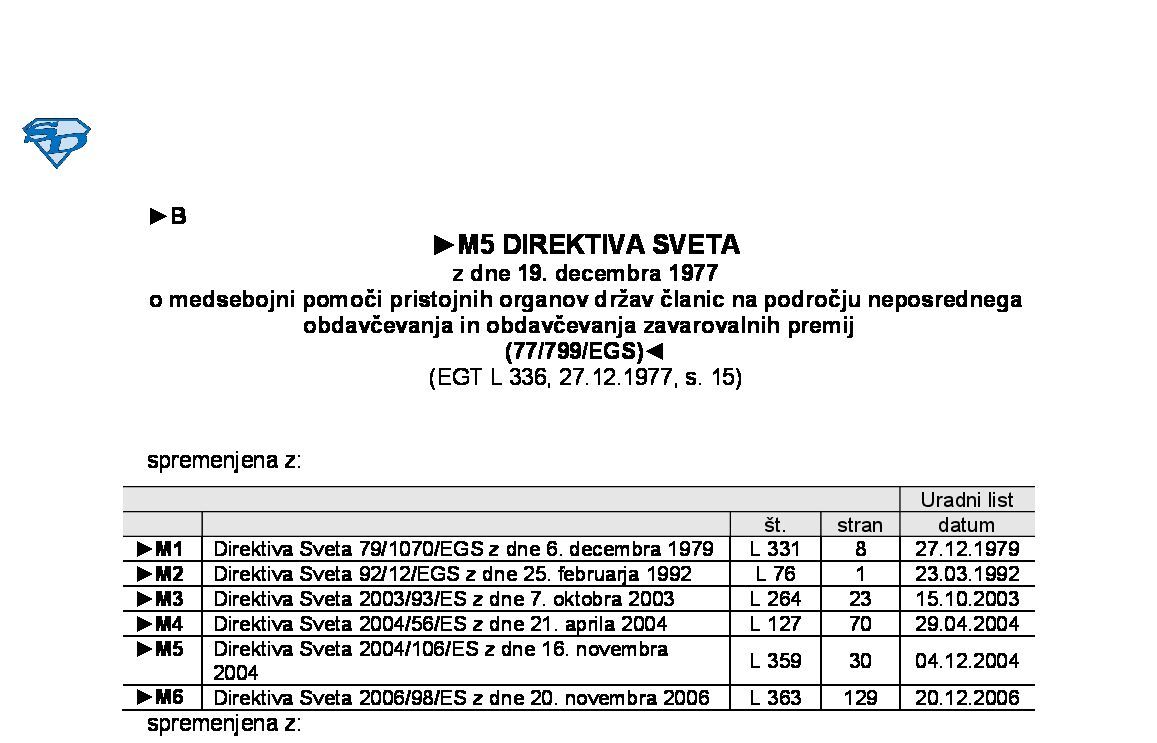 ►B

►M5 DIREKTIVA SVETA
z dne 19. decembra 1977
o medsebojni pomoči pristojnih organov držav članic na področju neposrednega obdavčevanja in obdavčevanja zavarovalnih premij
(77/799/EGS)◄
(EGT L 336, 27.12.1977, s. 15)

spremenjena z:

| | | | | Uradni list |
|---|---|---|---|---|
| | | št. | stran | datum |
| ►M1 | Direktiva Sveta 79/1070/EGS z dne 6. decembra 1979 | L 331 | 8 | 27.12.1979 |
| ►M2 | Direktiva Sveta 92/12/EGS z dne 25. februarja 1992 | L 76 | 1 | 23.03.1992 |
| ►M3 | Direktiva Sveta 2003/93/ES z dne 7. oktobra 2003 | L 264 | 23 | 15.10.2003 |
| ►M4 | Direktiva Sveta 2004/56/ES z dne 21. aprila 2004 | L 127 | 70 | 29.04.2004 |
| ►M5 | Direktiva Sveta 2004/106/ES z dne 16. novembra 2004 | L 359 | 30 | 04.12.2004 |
| ►M6 | Direktiva Sveta 2006/98/ES z dne 20. novembra 2006 | L 363 | 129 | 20.12.2006 |

spremenjena z: